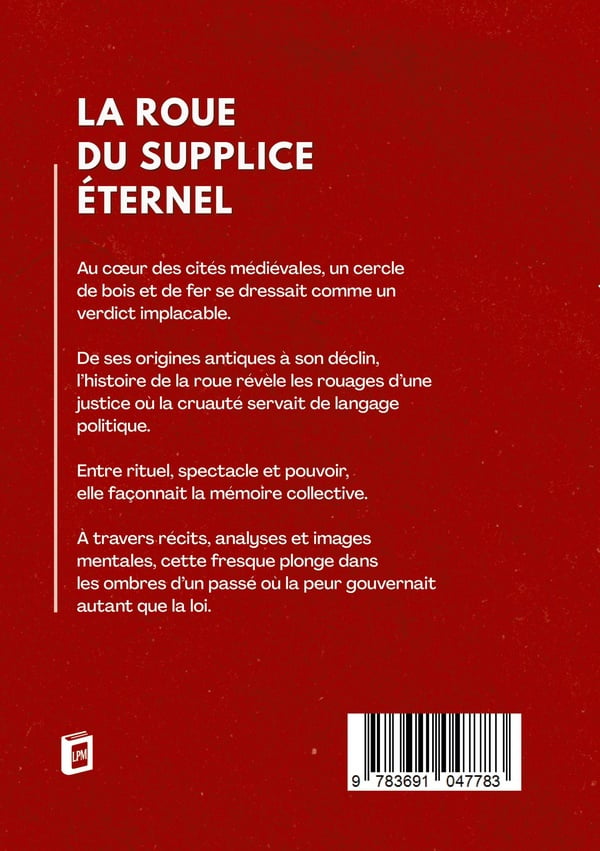 LA ROUE
DU SUPPLICE
ÉTERNEL

Au cœur des cités médiévales, un cercle de bois et de fer se dressait comme un verdict implacable.

De ses origines antiques à son déclin, l'histoire de la roue révèle les rouages d'une justice où la cruauté servait de langage politique.

Entre rituel, spectacle et pouvoir, elle façonnait la mémoire collective.

À travers récits, analyses et images mentales, cette fresque plonge dans les ombres d'un passé où la peur gouvernait autant que la loi.

LPM

9 783691 047783